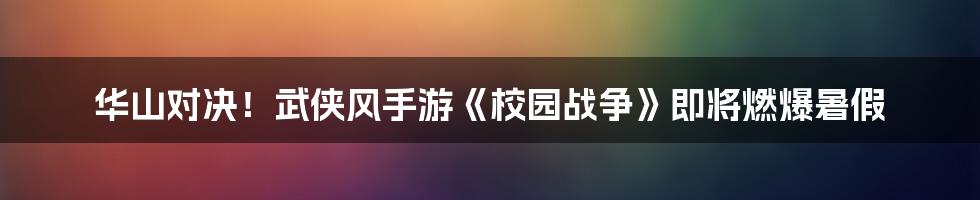 华山对决！武侠风手游《校园战争》即将燃爆暑假